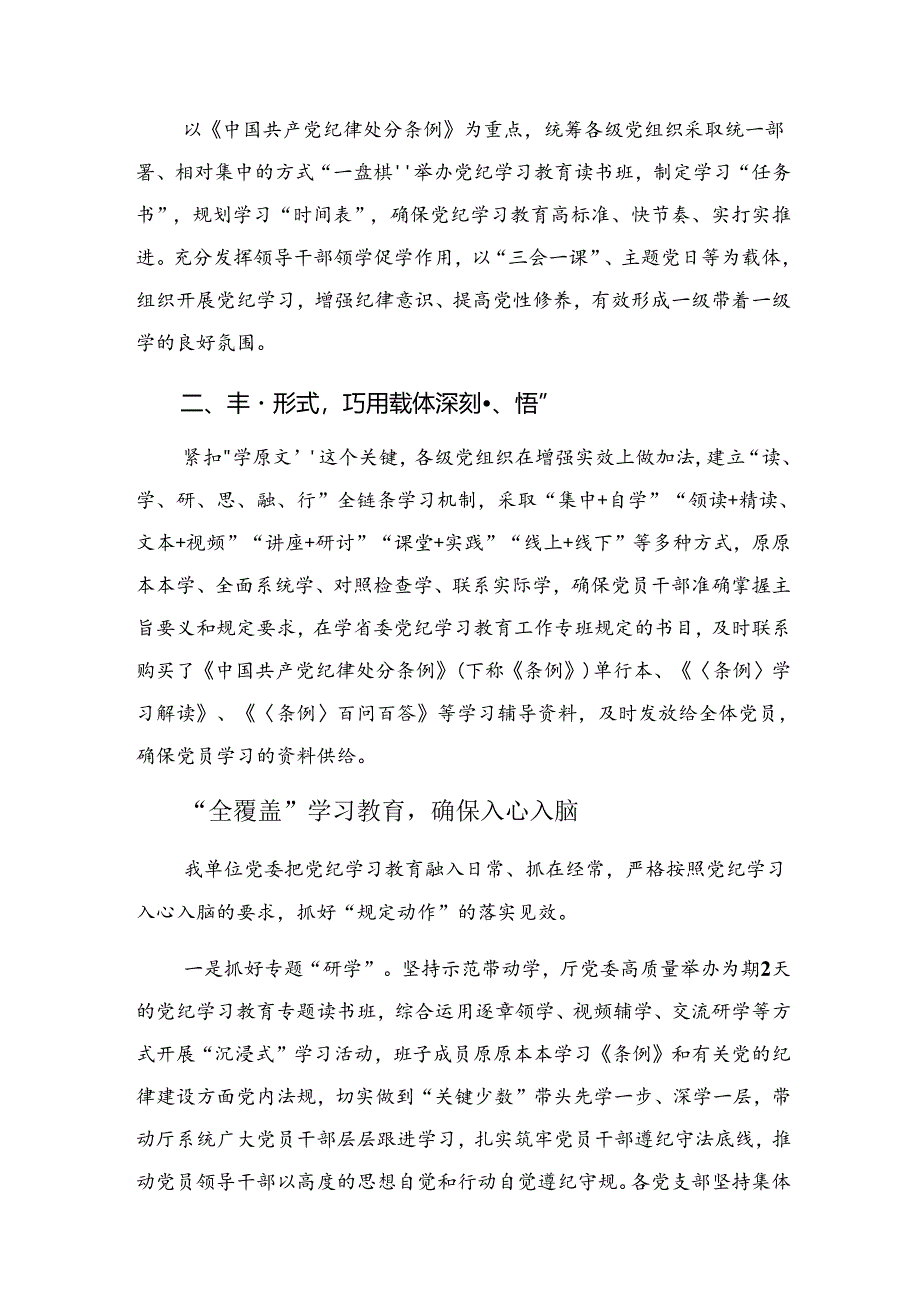 以《中国共产党纪律处分条例》为重点，统筹各级党组织采取统一部署、相对集中的方式“一盘棋''举办党纪学习教育读书班，制定学习“任务书”，规划学习“时间表”，确保党纪学习教育高标准、快节奏、实打实推进。充分发挥领导干部领学促学作用，以“三会一课”、主题党日等为载体，组织开展党纪学习，增强纪律意识、提高党性修养，有效形成一级带着一级学的良好氛围。

二、丰·形式，巧用载体深刻•、悟”

紧扣"学原文’'这个关键，各级党组织在增强实效上做加法，建立“读、学、研、思、融、行”全链条学习机制，采取“集中+自学”“领读+精读、文本+视频”“讲座+研讨”“课堂+实践”“线上+线下”等多种方式，原原本本学、全面系统学、对照检查学、联系实际学，确保党员干部准确掌握主旨要义和规定要求，在学省委党纪学习教育工作专班规定的书目，及时联系购买了《中国共产党纪律处分条例》(下称《条例》)单行本、《〈条例〉学习解读》、《〈条例〉百问百答》等学习辅导资料，及时发放给全体党员，确保党员学习的资料供给。

“全覆盖”学习教育，确保入心入脑

我单位党委把党纪学习教育融入日常、抓在经常，严格按照党纪学习入心入脑的要求，抓好“规定动作”的落实见效。

一是抓好专题“研学”。坚持示范带动学，厅党委高质量举办为期2天的党纪学习教育专题读书班，综合运用逐章领学、视频辅学、交流研学等方式开展“沉浸式”学习活动，班子成员原原本本学习《条例》和有关党的纪律建设方面党内法规，切实做到“关键少数”带头先学一步、深学一层，带动厅系统广大党员干部层层跟进学习，扎实筑牢党员干部遵纪守法底线，推动党员领导干部以高度的思想自觉和行动自觉遵纪守规。各党支部坚持集体